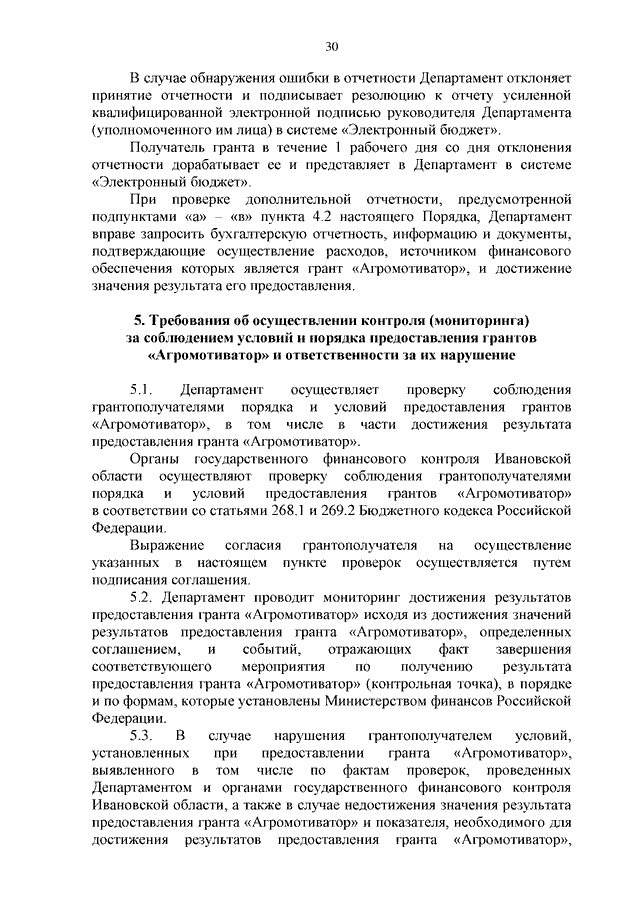 30

В случае обнаружения ошибки в отчетности Департамент отклоняет принятие отчетности и подписывает резолюцию к отчету усиленной квалифицированной электронной подписью руководителя Департамента (уполномоченного им лица) в системе «Электронный бюджет».

Получатель гранта в течение 1 рабочего дня со дня отклонения отчетности дорабатывает ее и представляет в Департамент в системе «Электронный бюджет».

При проверке дополнительной отчетности, предусмотренной подпунктами «а» – «в» пункта 4.2 настоящего Порядка, Департамент вправе запросить бухгалтерскую отчетность, информацию и документы, подтверждающие осуществление расходов, источником финансового обеспечения которых является грант «Агромотиватор», и достижение значения результата его предоставления.

5. Требования об осуществлении контроля (мониторинга) за соблюдением условий и порядка предоставления грантов «Агромотиватор» и ответственности за их нарушение

5.1. Департамент осуществляет проверку соблюдения грантополучателями порядка и условий предоставления грантов «Агромотиватор», в том числе в части достижения результата предоставления гранта «Агромотиватор».

Органы государственного финансового контроля Ивановской области осуществляют проверку соблюдения грантополучателями порядка и условий предоставления грантов «Агромотиватор» в соответствии со статьями 268.1 и 269.2 Бюджетного кодекса Российской Федерации.

Выражение согласия грантополучателя на осуществление указанных в настоящем пункте проверок осуществляется путем подписания соглашения.

5.2. Департамент проводит мониторинг достижения результатов предоставления гранта «Агромотиватор» исходя из достижения значений результатов предоставления гранта «Агромотиватор», определенных соглашением, и событий, отражающих факт завершения соответствующего мероприятия по получению результата предоставления гранта «Агромотиватор» (контрольная точка), в порядке и по формам, которые установлены Министерством финансов Российской Федерации.

5.3. В случае нарушения грантополучателем условий, установленных при предоставлении гранта «Агромотиватор», выявленного в том числе по фактам проверок, проведенных Департаментом и органами государственного финансового контроля Ивановской области, а также в случае недостижения значения результата предоставления гранта «Агромотиватор» и показателя, необходимого для достижения результатов предоставления гранта «Агромотиватор»,